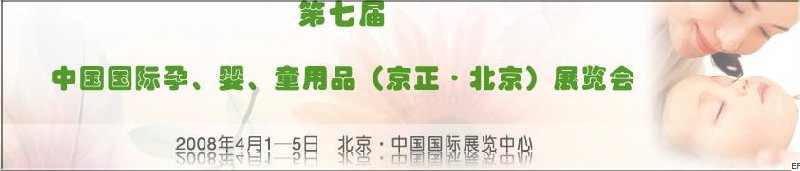 第七届

中国国际孕、婴、童用品（京正·北京）展览会

2008年4月1—5日　北京·中国国际展览中心